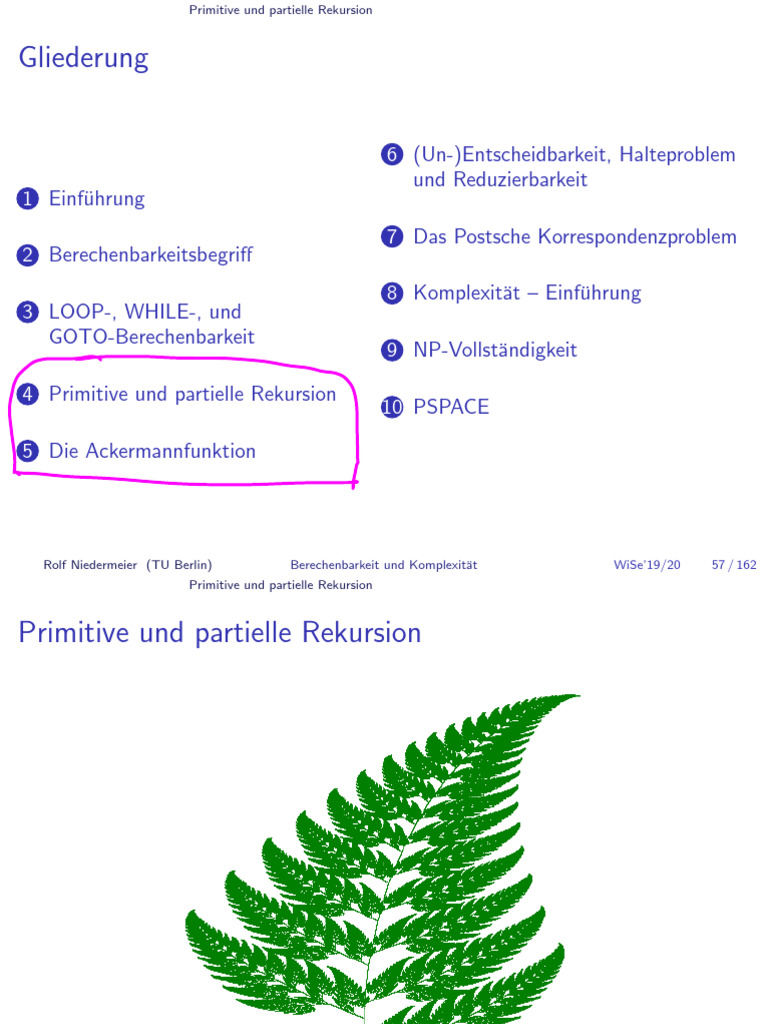 Primitive und partielle Rekursion

Gliederung

1 Einführung

2 Berechenbarkeitsbegriff

3 LOOP-, WHILE-, und GOTO-Berechenbarkeit

4 Primitive und partielle Rekursion

5 Die Ackermannfunktion

6 (Un-)Entscheidbarkeit, Halteproblem und Reduzierbarkeit

7 Das Postsche Korrespondenzproblem

8 Komplexität – Einführung

9 NP-Vollständigkeit

10 PSPACE

Rolf Niedermeier (TU Berlin) Berechenbarkeit und Komplexität WiSe'19/20 57 / 162

Primitive und partielle Rekursion

Primitive und partielle Rekursion